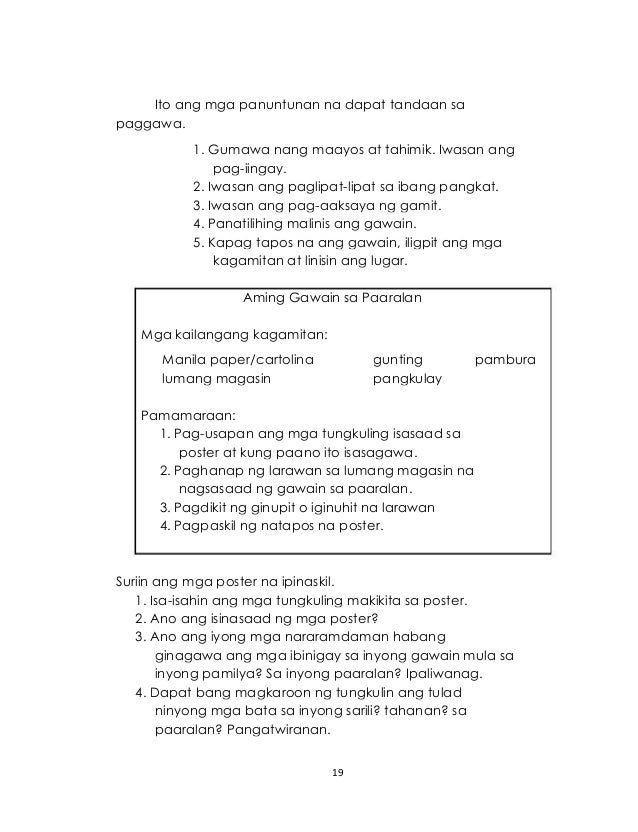 Ito ang mga panuntunan na dapat tandaan sa paggawa.

1. Gumawa nang maayos at tahimik. Iwasan ang pag-iingay.
2. Iwasan ang paglipat-lipat sa ibang pangkat.
3. Iwasan ang pag-aaksaya ng gamit.
4. Panatilihing malinis ang gawain.
5. Kapag tapos na ang gawain, iligpit ang mga kagamitan at linisin ang lugar.

Aming Gawain sa Paaralan

Mga kailangang kagamitan:

Manila paper/cartolina gunting pambura
lumang magasin pangkulay

Pamamaraan:
1. Pag-usapan ang mga tungkuling isasaad sa poster at kung paano ito isasagawa.
2. Paghanap ng larawan sa lumang magasin na nagsasaad ng gawain sa paaralan.
3. Pagdikit ng ginupit o iginuhit na larawan
4. Pagpaskil ng natapos na poster.

Suriin ang mga poster na ipinaskil.
1. Isa-isahin ang mga tungkuling makikita sa poster.
2. Ano ang isinasaad ng mga poster?
3. Ano ang iyong mga nararamdaman habang ginagawa ang mga ibinigay sa inyong gawain mula sa inyong pamilya? Sa inyong paaralan? Ipaliwanag.
4. Dapat bang magkaroon ng tungkulin ang tulad ninyong mga bata sa inyong sarili? tahanan? sa paaralan? Pangatwiranan.

19